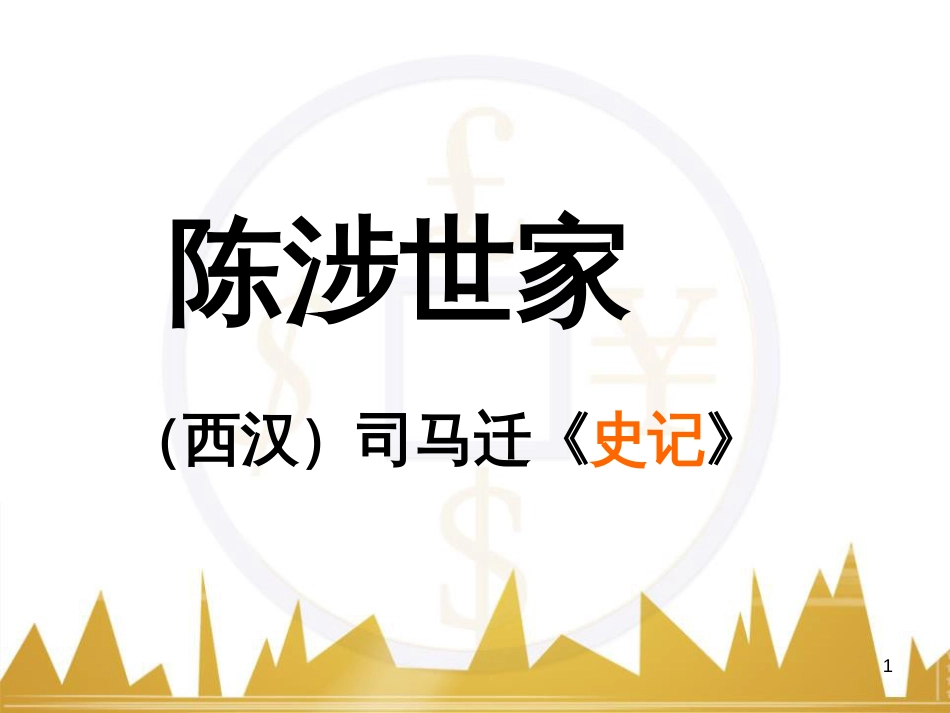 陈涉世家

(西汉) 司马迁《史记》

1